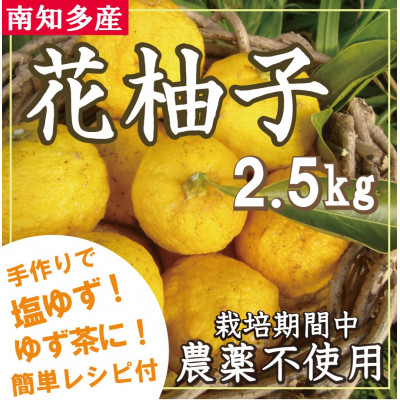 南知多産

花柚子

2.5kg

手作りで
塩ゆず！
ゆず茶に！
簡単レシピ付

栽培期間中
農薬不使用